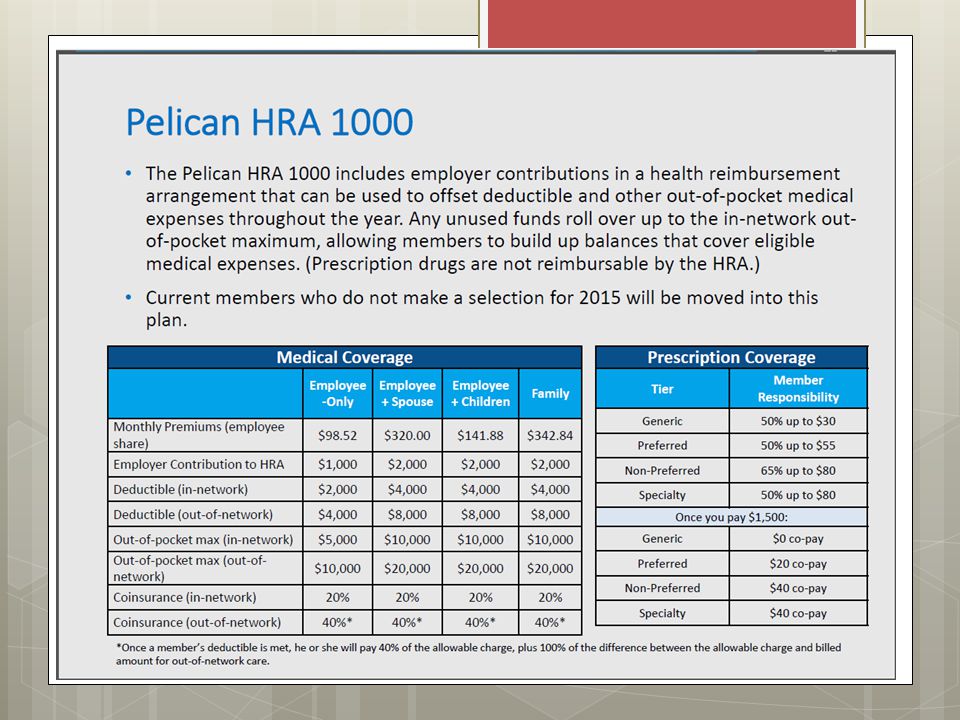 Pelican HRA 1000

• The Pelican HRA 1000 includes employer contributions in a health reimbursement arrangement that can be used to offset deductible and other out-of-pocket medical expenses throughout the year. Any unused funds roll over up to the in-network out-of-pocket maximum, allowing members to build up balances that cover eligible medical expenses. (Prescription drugs are not reimbursable by the HRA.)

• Current members who do not make a selection for 2015 will be moved into this plan.

Medical Coverage

| | Employee -Only | Employee + Spouse | Employee + Children | Family |
|---|---|---|---|---|
| Monthly Premiums (employee share) | $98.52 | $320.00 | $141.88 | $342.84 |
| Employer Contribution to HRA | $1,000 | $2,000 | $2,000 | $2,000 |
| Deductible (in-network) | $2,000 | $4,000 | $4,000 | $4,000 |
| Deductible (out-of-network) | $4,000 | $8,000 | $8,000 | $8,000 |
| Out-of-pocket max (in-network) | $5,000 | $10,000 | $10,000 | $10,000 |
| Out-of-pocket max (out-of-network) | $10,000 | $20,000 | $20,000 | $20,000 |
| Coinsurance (in-network) | 20% | 20% | 20% | 20% |
| Coinsurance (out-of-network) | 40%* | 40%* | 40%* | 40%* |

Prescription Coverage

| Tier | Member Responsibility |
|---|---|
| Generic | 50% up to $30 |
| Preferred | 50% up to $55 |
| Non-Preferred | 65% up to $80 |
| Specialty | 50% up to $80 |
| Once you pay $1,500: | |
| Generic | $0 co-pay |
| Preferred | $20 co-pay |
| Non-Preferred | $40 co-pay |
| Specialty | $40 co-pay |

*Once a member's deductible is met, he or she will pay 40% of the allowable charge, plus 100% of the difference between the allowable charge and billed amount for out-of-network care.